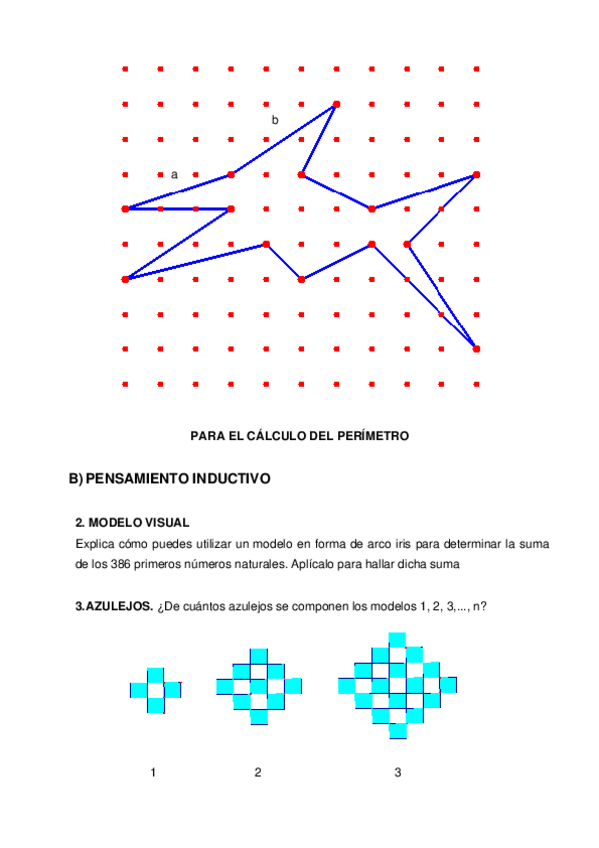 b

a

PARA EL CÁLCULO DEL PERÍMETRO

B) PENSAMIENTO INDUCTIVO

2. MODELO VISUAL

Explica cómo puedes utilizar un modelo en forma de arco iris para determinar la suma de los 386 primeros números naturales. Aplícalo para hallar dicha suma

3.AZULEJOS. ¿De cuántos azulejos se componen los modelos 1, 2, 3,..., n?

1

2

3